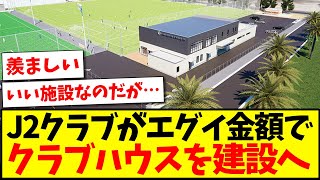 羨ましい

いい施設なのだが…

J2クラブがエグイ金額で
クラブハウスを建設へ